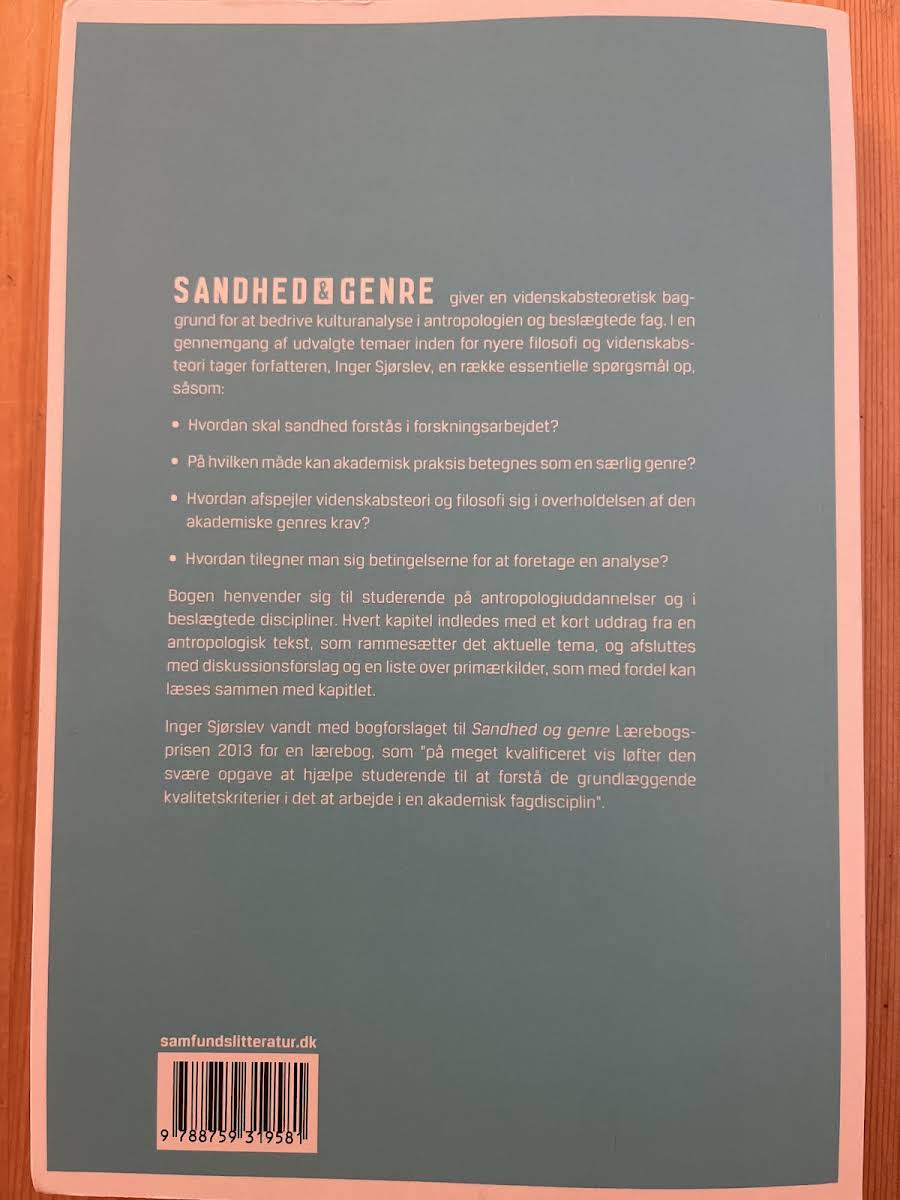 SANDHED & GENRE giver en videnskabsteoretisk baggrund for at bedrive kulturanalyse i antropologien og beslægtede fag. I en gennemgang af udvalgte temaer inden for nyere filosofi og videnskabsteori tager forfatteren, Inger Sjørslev, en række essentielle spørgsmål op, såsom:

• Hvordan skal sandhed forstås i forskningsarbejdet?

• På hvilken måde kan akademisk praksis betegnes som en særlig genre?

• Hvordan afspejler videnskabsteori og filosofi sig i overholdelsen af den akademiske genres krav?

• Hvordan tilegner man sig betingelserne for at foretage en analyse?

Bogen henvender sig til studerende på antropologiuddannelser og i beslægtede discipliner. Hvert kapitel indledes med et kort uddrag fra en antropologisk tekst, som rammesætter det aktuelle tema, og afsluttes med diskussionsforslag og en liste over primærkilder, som med fordel kan læses sammen med kapitlet.

Inger Sjørslev vandt med bogforslaget til Sandhed og genre Lærebogsprisen 2013 for en lærebog, som "på meget kvalificeret vis løfter den svære opgave at hjælpe studerende til at forstå de grundlæggende kvalitetskriterier i det at arbejde i en akademisk fagdisciplin".

samfundslitteratur.dk

9 788759 319581